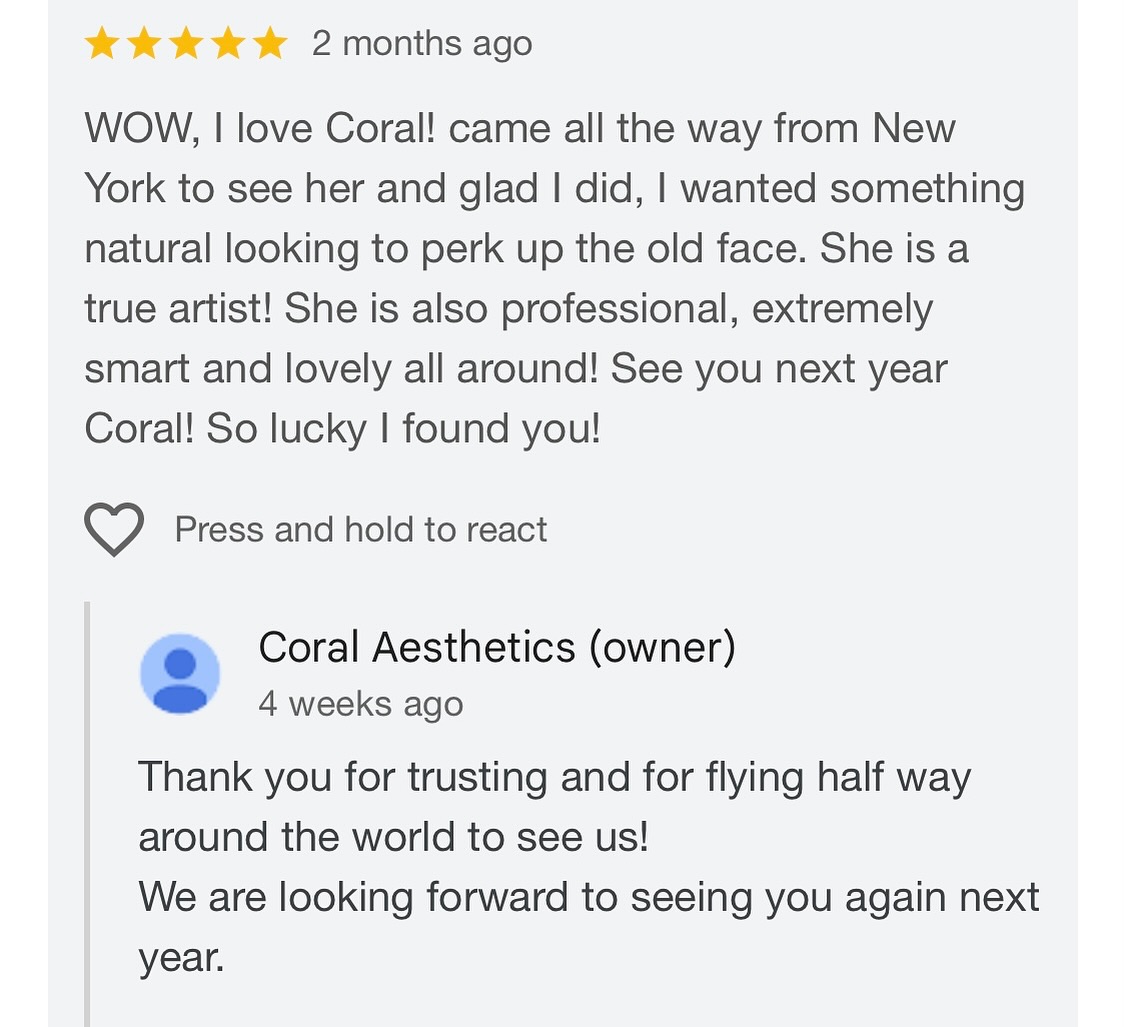 2 months ago

WOW, I love Coral! came all the way from New York to see her and glad I did, I wanted something natural looking to perk up the old face. She is a true artist! She is also professional, extremely smart and lovely all around! See you next year Coral! So lucky I found you!

Press and hold to react

Coral Aesthetics (owner)
4 weeks ago

Thank you for trusting and for flying half way around the world to see us!
We are looking forward to seeing you again next year.